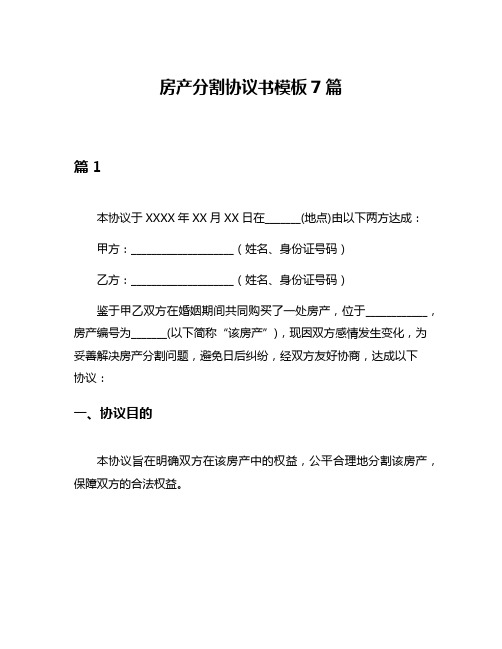 房产分割协议书模板 7 篇

篇 1

本协议于 XXXX 年 XX 月 XX 日在______(地点)由以下两方达成：

甲方：__________________（姓名、身份证号码）

乙方：__________________（姓名、身份证号码）

鉴于甲乙双方在婚姻期间共同购买了一处房产，位于___________，房产编号为______(以下简称“该房产”)，现因双方感情发生变化，为妥善解决房产分割问题，避免日后纠纷，经双方友好协商，达成以下协议：

一、协议目的

本协议旨在明确双方在该房产中的权益，公平合理地分割该房产，保障双方的合法权益。